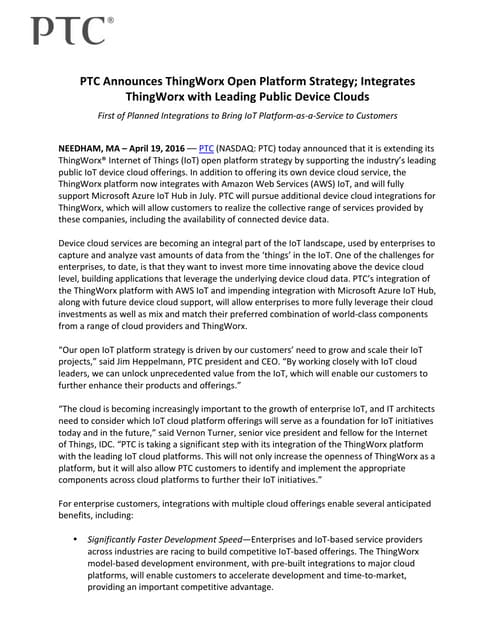 PTC®

PTC Announces ThingWorx Open Platform Strategy; Integrates ThingWorx with Leading Public Device Clouds

First of Planned Integrations to Bring IoT Platform-as-a-Service to Customers

NEEDHAM, MA – April 19, 2016 — PTC (NASDAQ: PTC) today announced that it is extending its ThingWorx® Internet of Things (IoT) open platform strategy by supporting the industry's leading public IoT device cloud offerings. In addition to offering its own device cloud service, the ThingWorx platform now integrates with Amazon Web Services (AWS) IoT, and will fully support Microsoft Azure IoT Hub in July. PTC will pursue additional device cloud integrations for ThingWorx, which will allow customers to realize the collective range of services provided by these companies, including the availability of connected device data.

Device cloud services are becoming an integral part of the IoT landscape, used by enterprises to capture and analyze vast amounts of data from the 'things' in the IoT. One of the challenges for enterprises, to date, is that they want to invest more time innovating above the device cloud level, building applications that leverage the underlying device cloud data. PTC's integration of the ThingWorx platform with AWS IoT and impending integration with Microsoft Azure IoT Hub, along with future device cloud support, will allow enterprises to more fully leverage their cloud investments as well as mix and match their preferred combination of world-class components from a range of cloud providers and ThingWorx.

"Our open IoT platform strategy is driven by our customers' need to grow and scale their IoT projects," said Jim Heppelmann, PTC president and CEO. "By working closely with IoT cloud leaders, we can unlock unprecedented value from the IoT, which will enable our customers to further enhance their products and offerings."

"The cloud is becoming increasingly important to the growth of enterprise IoT, and IT architects need to consider which IoT cloud platform offerings will serve as a foundation for IoT initiatives today and in the future," said Vernon Turner, senior vice president and fellow for the Internet of Things, IDC. "PTC is taking a significant step with its integration of the ThingWorx platform with the leading IoT cloud platforms. This will not only increase the openness of ThingWorx as a platform, but it will also allow PTC customers to identify and implement the appropriate components across cloud platforms to further their IoT initiatives."

For enterprise customers, integrations with multiple cloud offerings enable several anticipated benefits, including:

• Significantly Faster Development Speed—Enterprises and IoT-based service providers across industries are racing to build competitive IoT-based offerings. The ThingWorx model-based development environment, with pre-built integrations to major cloud platforms, will enable customers to accelerate development and time-to-market, providing an important competitive advantage.